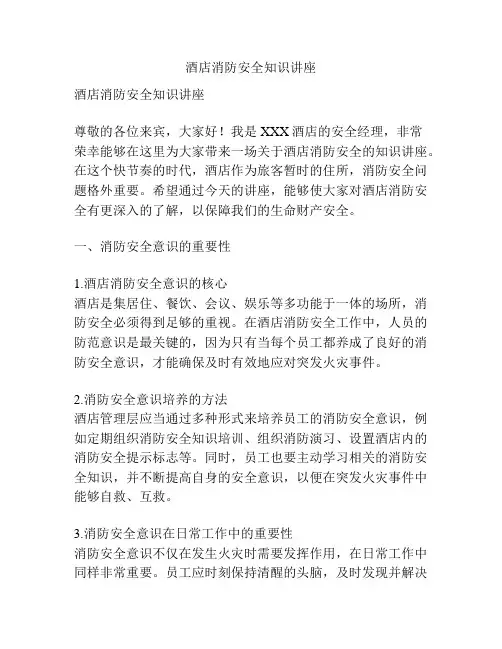 酒店消防安全知识讲座

酒店消防安全知识讲座

尊敬的各位来宾，大家好！我是 XXX 酒店的安全经理，非常荣幸能够在这里为大家带来一场关于酒店消防安全的知识讲座。在这个快节奏的时代，酒店作为旅客暂时的住所，消防安全问题格外重要。希望通过今天的讲座，能够使大家对酒店消防安全有更深入的了解，以保障我们的生命财产安全。

一、消防安全意识的重要性

1.酒店消防安全意识的核心
酒店是集居住、餐饮、会议、娱乐等多功能于一体的场所，消防安全必须得到足够的重视。在酒店消防安全工作中，人员的防范意识是最关键的，因为只有当每个员工都养成了良好的消防安全意识，才能确保及时有效地应对突发火灾事件。

2.消防安全意识培养的方法
酒店管理层应当通过多种形式来培养员工的消防安全意识，例如定期组织消防安全知识培训、组织消防演习、设置酒店内的消防安全提示标志等。同时，员工也要主动学习相关的消防安全知识，并不断提高自身的安全意识，以便在突发火灾事件中能够自救、互救。

3.消防安全意识在日常工作中的重要性
消防安全意识不仅在发生火灾时需要发挥作用，在日常工作中同样非常重要。员工应时刻保持清醒的头脑，及时发现并解决